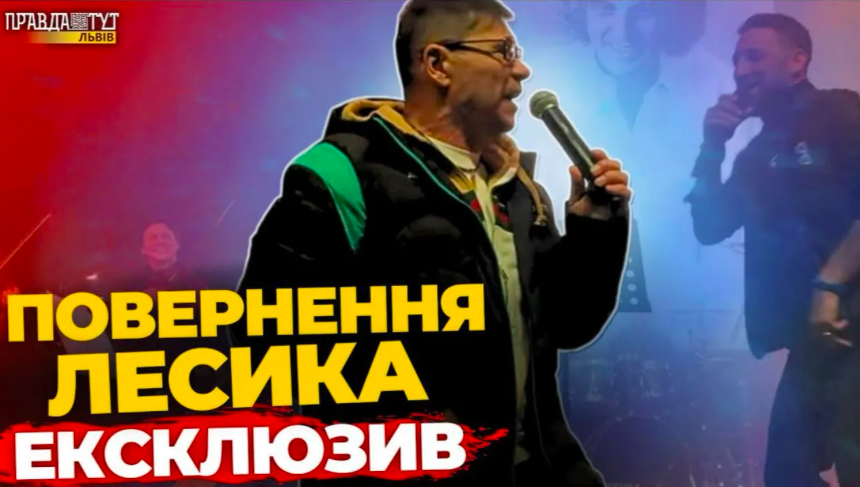 ПРАВДА ТУТ
ЛЬВІВ

ПОВЕРНЕННЯ
ЛЕСИКА
ЕКСКЛЮЗИВ